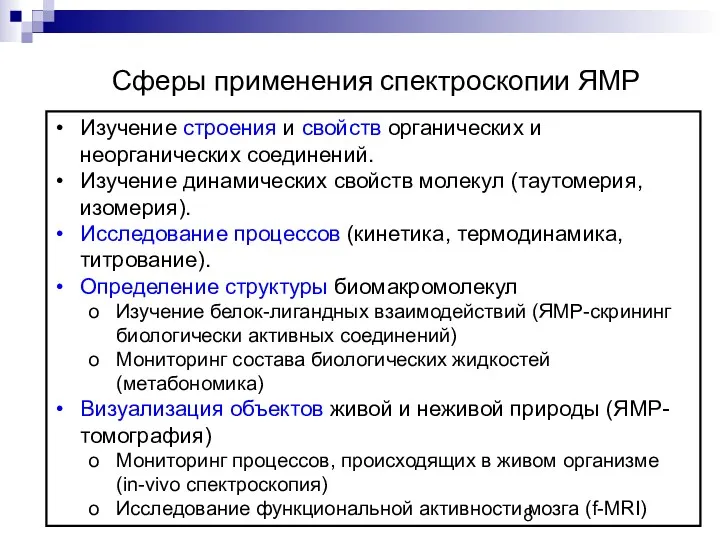 Сферы применения спектроскопии ЯМР

• Изучение строения и свойств органических и неорганических соединений.
• Изучение динамических свойств молекул (таутомерия, изомерия).
• Исследование процессов (кинетика, термодинамика, титрование).
• Определение структуры биомакромолекул
 o Изучение белок-лигандных взаимодействий (ЯМР-скрининг биологически активных соединений)
 o Мониторинг состава биологических жидкостей (метабономика)
• Визуализация объектов живой и неживой природы (ЯМР-томография)
 o Мониторинг процессов, происходящих в живом организме (in-vivo спектроскопия)
 o Исследование функциональной активности мозга (f-MRI)

8